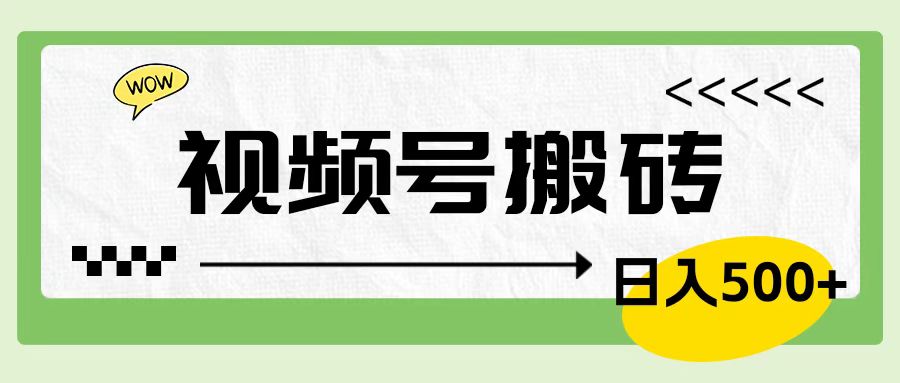 WOW

<<<<<<

视频号搬砖

日入500+